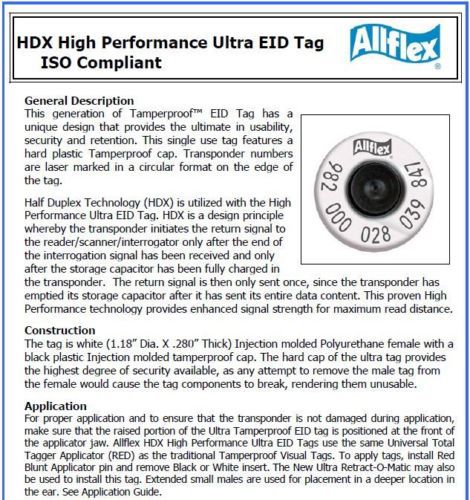 HDX High Performance Ultra EID Tag
ISO Compliant

Allflex®

General Description
This generation of Tamperproof™ EID Tag has a unique design that provides the ultimate in usability, security and retention. This single use tag features a hard plastic Tamperproof cap. Transponder numbers are laser marked in a circular format on the edge of the tag.

Allflex
982 000 028 039 847

Half Duplex Technology (HDX) is utilized with the High Performance Ultra EID Tag. HDX is a design principle whereby the transponder initiates the return signal to the reader/scanner/interrogator only after the end of the interrogation signal has been received and only after the storage capacitor has been fully charged in the transponder. The return signal is then only sent once, since the transponder has emptied its storage capacitor after it has sent its entire data content. This proven High Performance technology provides enhanced signal strength for maximum read distance.

Construction
The tag is white (1.18" Dia. X .280" Thick) Injection molded Polyurethane female with a black plastic Injection molded tamperproof cap. The hard cap of the ultra tag provides the highest degree of security available, as any attempt to remove the male tag from the female would cause the tag components to break, rendering them unusable.

Application
For proper application and to ensure that the transponder is not damaged during application, make sure that the raised portion of the Ultra Tamperproof EID tag is positioned at the front of the applicator jaw. Allflex HDX High Performance Ultra EID Tags use the same Universal Total Tagger Applicator (RED) as the traditional Tamperproof Visual Tags. To apply tags, install Red Blunt Applicator pin and remove Black or White insert. The New Ultra Retract-O-Matic may also be used to install this tag. Extended small males are used for placement in a deeper location in the ear. See Application Guide.